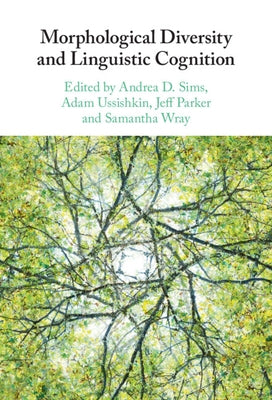 Morphological Diversity and Linguistic Cognition

Edited by Andrea D. Sims, Adam Ussishkin, Jeff Parker and Samantha Wray